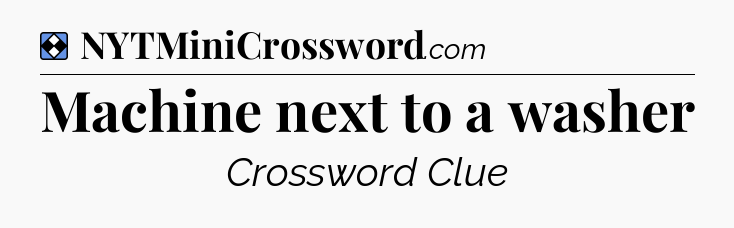 NYTMiniCrossword.com

Machine next to a washer

Crossword Clue